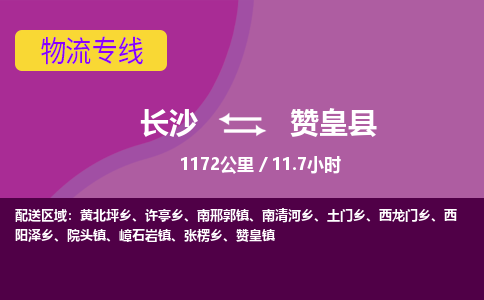 物流专线

长沙 赞皇县

1172公里 / 11.7小时

配送区域：黄北坪乡、许亭乡、南邢郭镇、南清河乡、土门乡、西龙门乡、西阳泽乡、院头镇、嶂石岩镇、张楞乡、赞皇镇